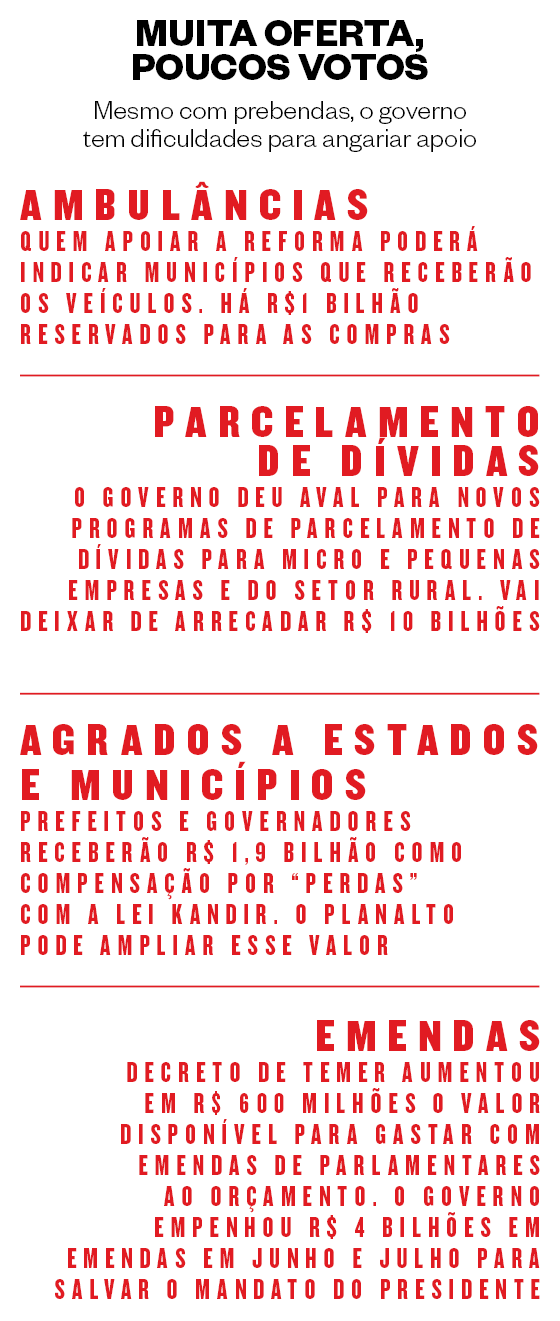 MUITA OFERTA, POUCOS VOTOS

Mesmo com prebendas, o governo tem dificuldades para angariar apoio

AMBULÂNCIAS

QUEM APOIAR A REFORMA PODERÁ INDICAR MUNICÍPIOS QUE RECEBERÃO OS VEÍCULOS. HÁ R$1 BILHÃO RESERVADOS PARA AS COMPRAS

PARCELAMENTO DE DÍVIDAS

O GOVERNO DEU AVAL PARA NOVOS PROGRAMAS DE PARCELAMENTO DE DÍVIDAS PARA MICRO E PEQUENAS EMPRESAS E DO SETOR RURAL. VAI DEIXAR DE ARRECADAR R$ 10 BILHÕES

AGRADOS A ESTADOS E MUNICÍPIOS

PREFEITOS E GOVERNADORES RECEBERÃO R$ 1,9 BILHÃO COMO COMPENSAÇÃO POR "PERDAS" COM A LEI KANDIR. O PLANALTO PODE AMPLIAR ESSE VALOR

EMENDAS

DECRETO DE TEMER AUMENTOU EM R$ 600 MILHÕES O VALOR DISPONÍVEL PARA GASTAR COM EMENDAS DE PARLAMENTARES AO ORÇAMENTO. O GOVERNO EMPENHOU R$ 4 BILHÕES EM EMENDAS EM JUNHO E JULHO PARA SALVAR O MANDATO DO PRESIDENTE